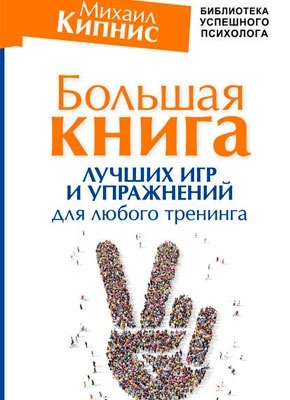 Михаил Кипнис

БИБЛИОТЕКА УСПЕШНОГО ПСИХОЛОГА

Большая книга

ЛУЧШИХ ИГР И УПРАЖНЕНИЙ для любого тренинга